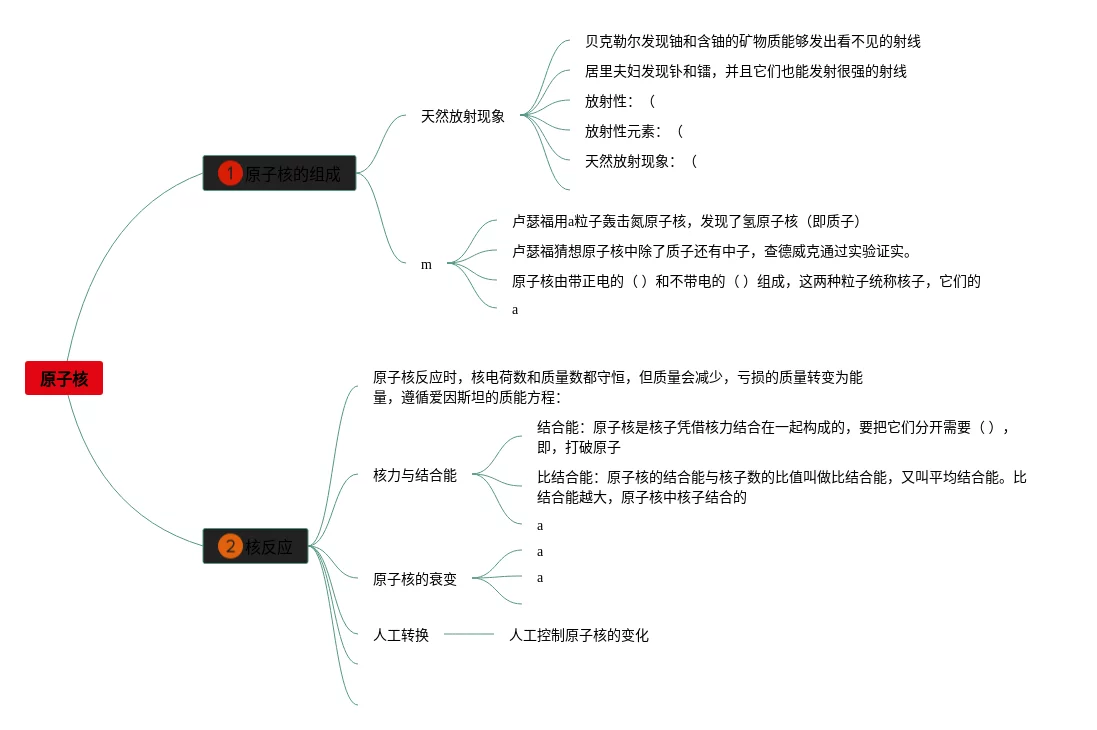 原子核

1 原子核的组成

天然放射现象

贝克勒尔发现铀和含铀的矿物质能够发出看不见的射线

居里夫妇发现钋和镭，并且它们也能发射很强的射线

放射性：（

放射性元素：（

天然放射现象：（

m

卢瑟福用a粒子轰击氮原子核，发现了氢原子核（即质子）

卢瑟福猜想原子核中除了质子还有中子，查德威克通过实验证实。

原子核由带正电的（ ）和不带电的（ ）组成，这两种粒子统称核子，它们的

a

2 核反应

原子核反应时，核电荷数和质量数都守恒，但质量会减少，亏损的质量转变为能量，遵循爱因斯坦的质能方程：

核力与结合能

结合能：原子核是核子凭借核力结合在一起构成的，要把它们分开需要（ ），即，打破原子

比结合能：原子核的结合能与核子数的比值叫做比结合能，又叫平均结合能。比结合能越大，原子核中核子结合的

a

原子核的衰变

a

a

人工转换

人工控制原子核的变化